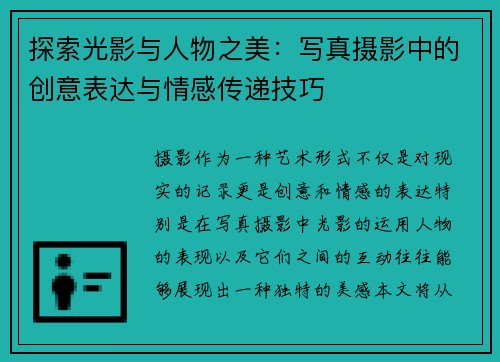 探索光影与人物之美：写真摄影中的创意表达与情感传递技巧

摄影作为一种艺术形式不仅是对现实的记录更是创意和情感的表达特别是在写真摄影中光影的运用人物的表现以及它们之间的互动往往能够展现出一种独特的美感本文将从